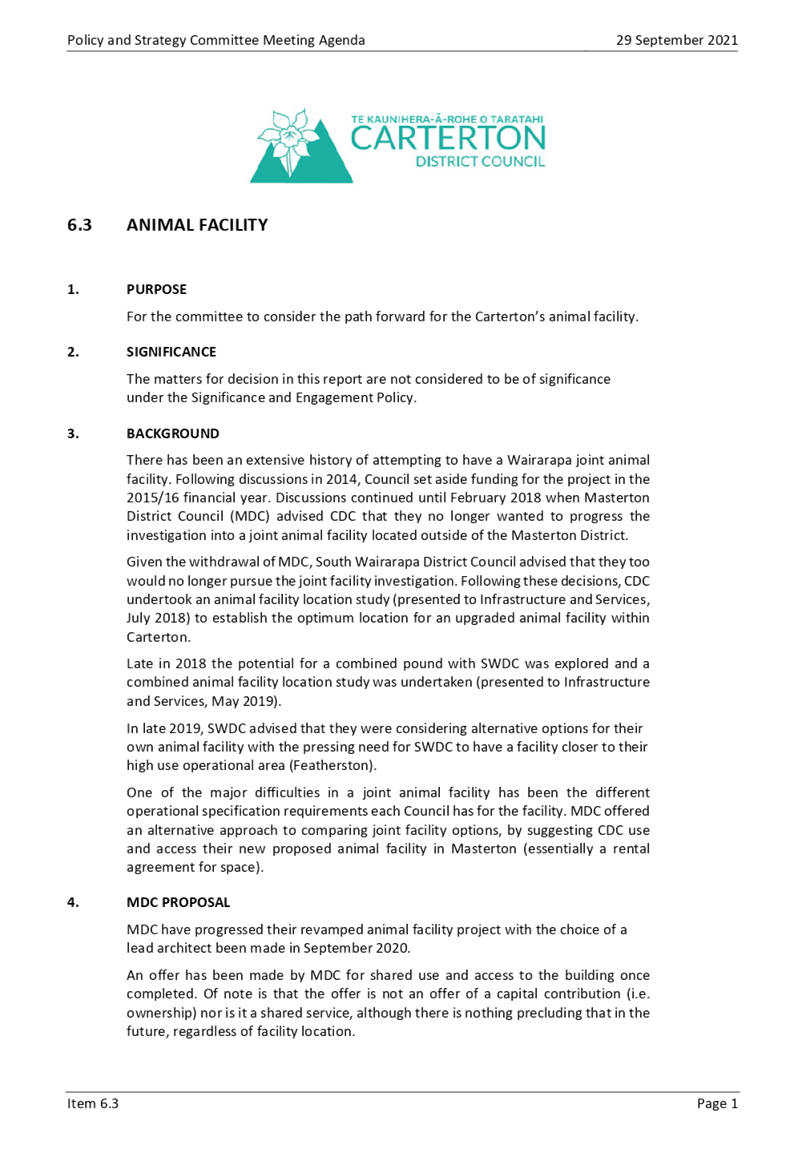 Policy and Strategy Committee Meeting Agenda 29 September 2021

TE KAUNIHERA-Ā-ROHE O TARATAHI
CARTERTON
DISTRICT COUNCIL

6.3 ANIMAL FACILITY

1. PURPOSE

For the committee to consider the path forward for the Carterton's animal facility.

2. SIGNIFICANCE

The matters for decision in this report are not considered to be of significance under the Significance and Engagement Policy.

3. BACKGROUND

There has been an extensive history of attempting to have a Wairarapa joint animal facility. Following discussions in 2014, Council set aside funding for the project in the 2015/16 financial year. Discussions continued until February 2018 when Masterton District Council (MDC) advised CDC that they no longer wanted to progress the investigation into a joint animal facility located outside of the Masterton District.

Given the withdrawal of MDC, South Wairarapa District Council advised that they too would no longer pursue the joint facility investigation. Following these decisions, CDC undertook an animal facility location study (presented to Infrastructure and Services, July 2018) to establish the optimum location for an upgraded animal facility within Carterton.

Late in 2018 the potential for a combined pound with SWDC was explored and a combined animal facility location study was undertaken (presented to Infrastructure and Services, May 2019).

In late 2019, SWDC advised that they were considering alternative options for their own animal facility with the pressing need for SWDC to have a facility closer to their high use operational area (Featherston).

One of the major difficulties in a joint animal facility has been the different operational specification requirements each Council has for the facility. MDC offered an alternative approach to comparing joint facility options, by suggesting CDC use and access their new proposed animal facility in Masterton (essentially a rental agreement for space).

4. MDC PROPOSAL

MDC have progressed their revamped animal facility project with the choice of a lead architect been made in September 2020.

An offer has been made by MDC for shared use and access to the building once completed. Of note is that the offer is not an offer of a capital contribution (i.e. ownership) nor is it a shared service, although there is nothing precluding that in the future, regardless of facility location.

Item 6.3 Page 1